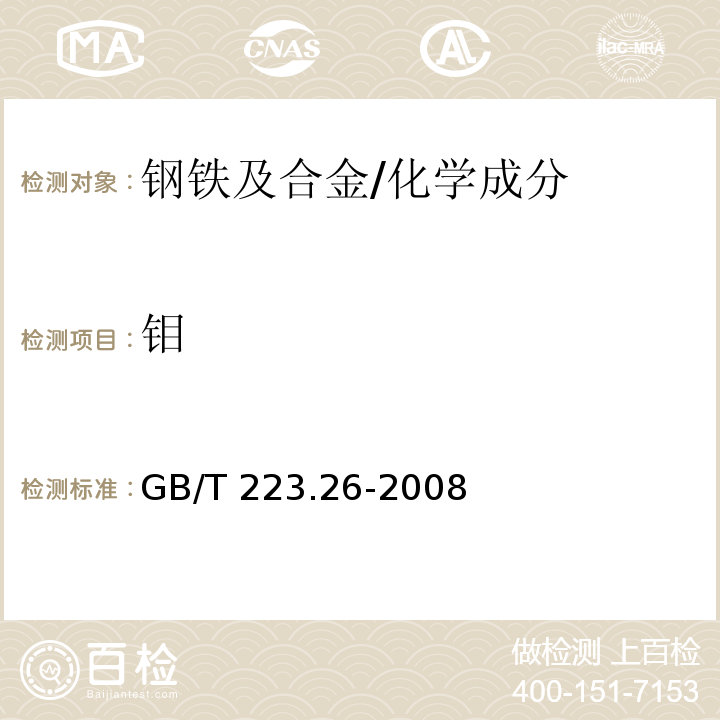 MA CNAS ilac-MRA

检测对象：钢铁及合金/化学成分

检测项目：钼

检测标准：GB/T 223.26-2008

百检
Baijiantest.com

做检测 上百检
400-151-7153